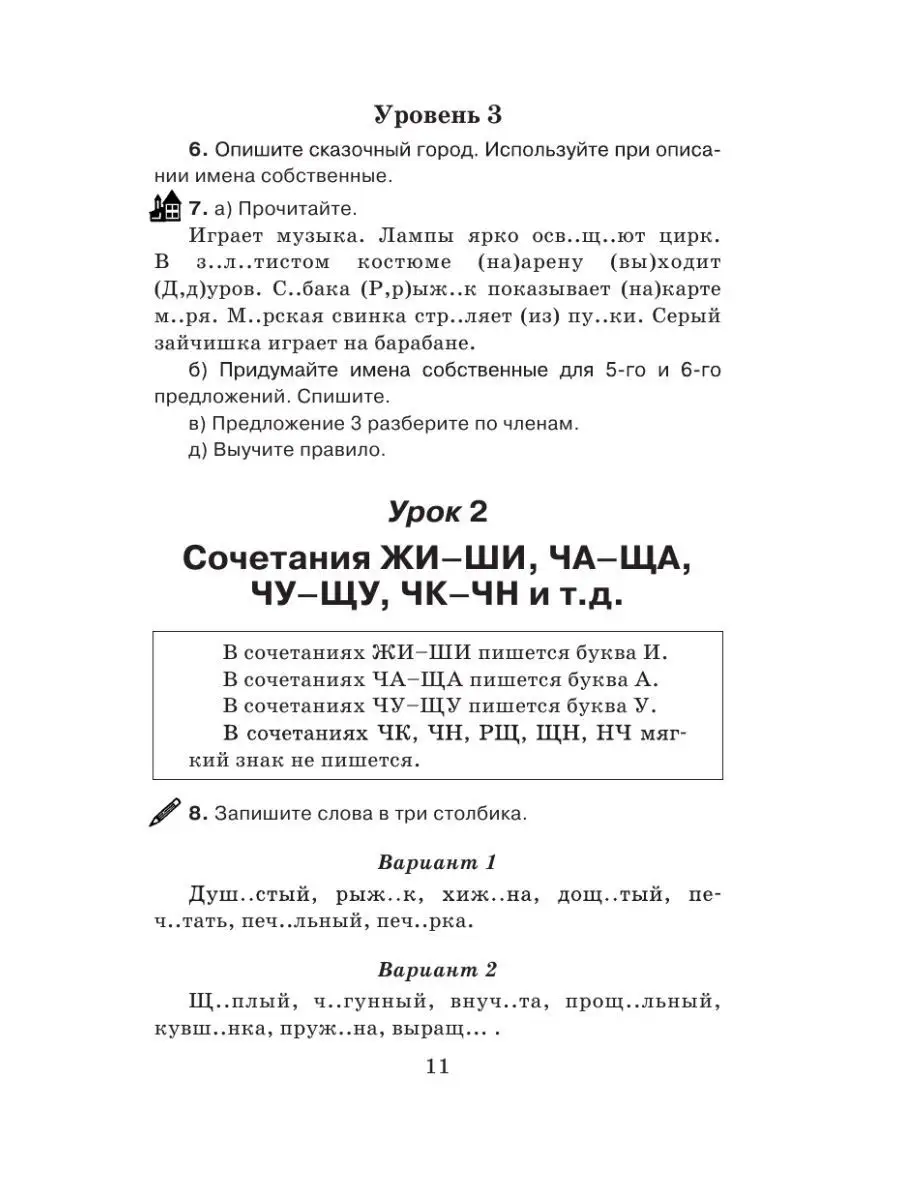 Уровень 3

6. Опишите сказочный город. Используйте при описании имена собственные.

7. а) Прочитайте.

Играет музыка. Лампы ярко осв..щ..ют цирк. В з..л..тистом костюме (на)арену (вы)ходит (Д,д)уров. С..бака (Р,р)ыж..к показывает (на)карте м..ря. М..рская свинка стр..ляет (из) пу..ки. Серый зайчишка играет на барабане.

б) Придумайте имена собственные для 5-го и 6-го предложений. Спишите.

в) Предложение 3 разберите по членам.

д) Выучите правило.

Урок 2

Сочетания ЖИ–ШИ, ЧА–ЩА, ЧУ–ЩУ, ЧК–ЧН и т.д.

В сочетаниях ЖИ–ШИ пишется буква И.
В сочетаниях ЧА–ЩА пишется буква А.
В сочетаниях ЧУ–ЩУ пишется буква У.
В сочетаниях ЧК, ЧН, РЩ, ЩН, НЧ мягкий знак не пишется.

8. Запишите слова в три столбика.

Вариант 1

Душ..стый, рыж..к, хиж..на, дощ..тый, печ..тать, печ..льный, печ..рка.

Вариант 2

Щ..плый, ч..гунный, внуч..та, прощ..льный, кувш..нка, пруж..на, выращ... .

11